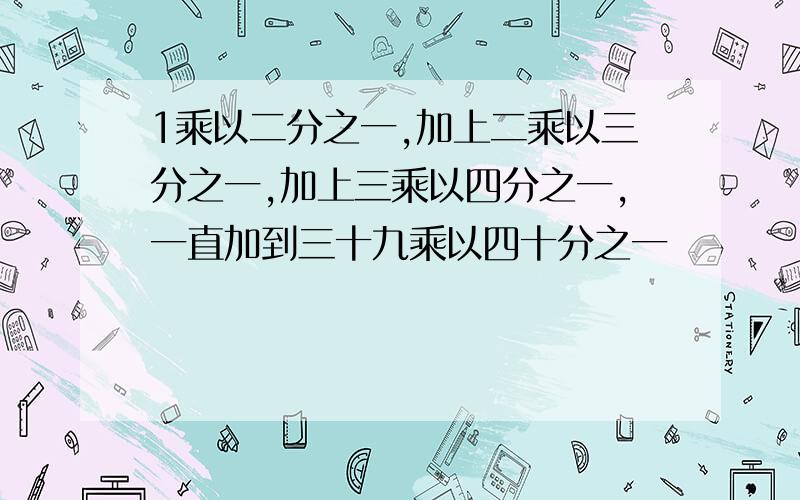 1乘以二分之一,加上二乘以三分之一,加上三乘以四分之一,一直加到三十九乘以四十分之一

STATIONERY